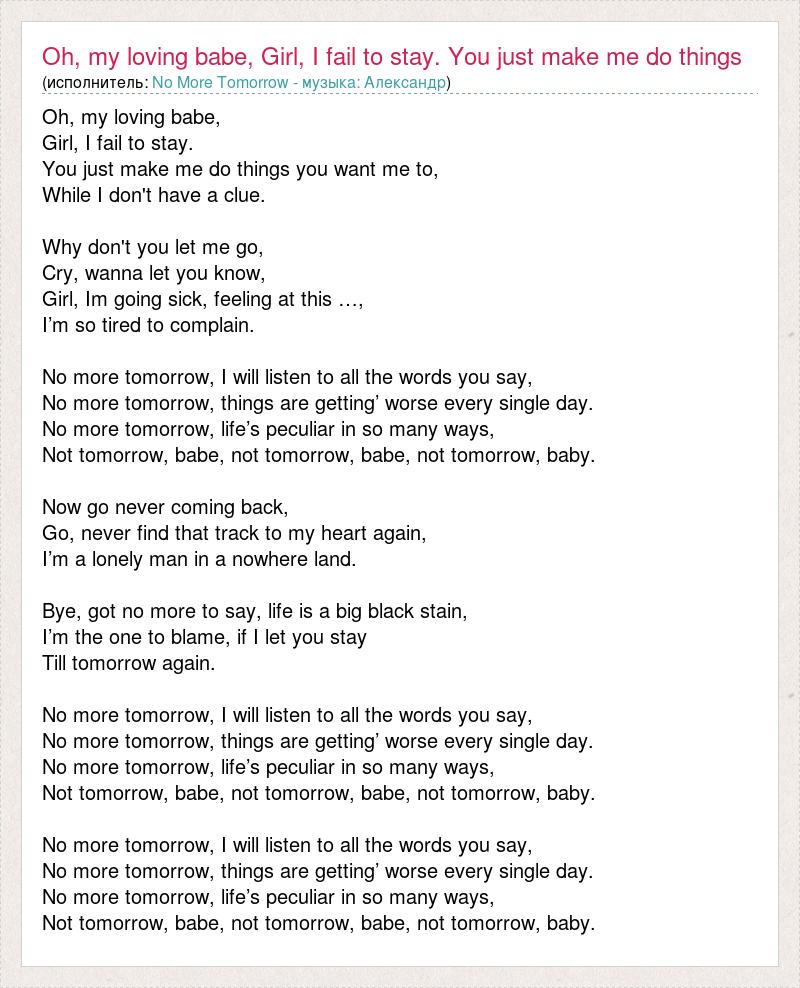 Oh, my loving babe, Girl, I fail to stay. You just make me do things
(исполнитель: No More Tomorrow - музыка: Александр)

Oh, my loving babe,
Girl, I fail to stay.
You just make me do things you want me to,
While I don't have a clue.

Why don't you let me go,
Cry, wanna let you know,
Girl, Im going sick, feeling at this …,
I'm so tired to complain.

No more tomorrow, I will listen to all the words you say,
No more tomorrow, things are getting' worse every single day.
No more tomorrow, life's peculiar in so many ways,
Not tomorrow, babe, not tomorrow, babe, not tomorrow, baby.

Now go never coming back,
Go, never find that track to my heart again,
I'm a lonely man in a nowhere land.

Bye, got no more to say, life is a big black stain,
I'm the one to blame, if I let you stay
Till tomorrow again.

No more tomorrow, I will listen to all the words you say,
No more tomorrow, things are getting' worse every single day.
No more tomorrow, life's peculiar in so many ways,
Not tomorrow, babe, not tomorrow, babe, not tomorrow, baby.

No more tomorrow, I will listen to all the words you say,
No more tomorrow, things are getting' worse every single day.
No more tomorrow, life's peculiar in so many ways,
Not tomorrow, babe, not tomorrow, babe, not tomorrow, baby.